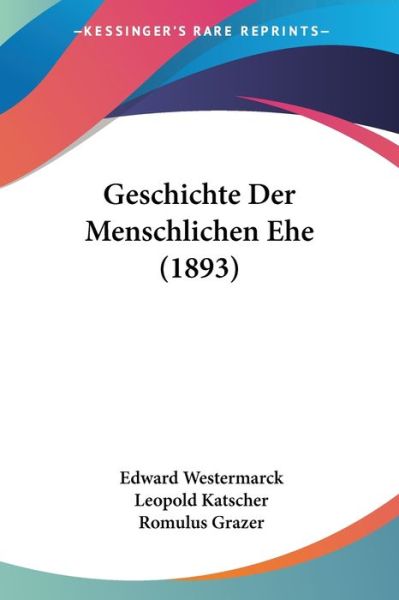 —KESSINGER'S RARE REPRINTS—

Geschichte Der Menschlichen Ehe (1893)

Edward Westermarck
Leopold Katscher
Romulus Grazer